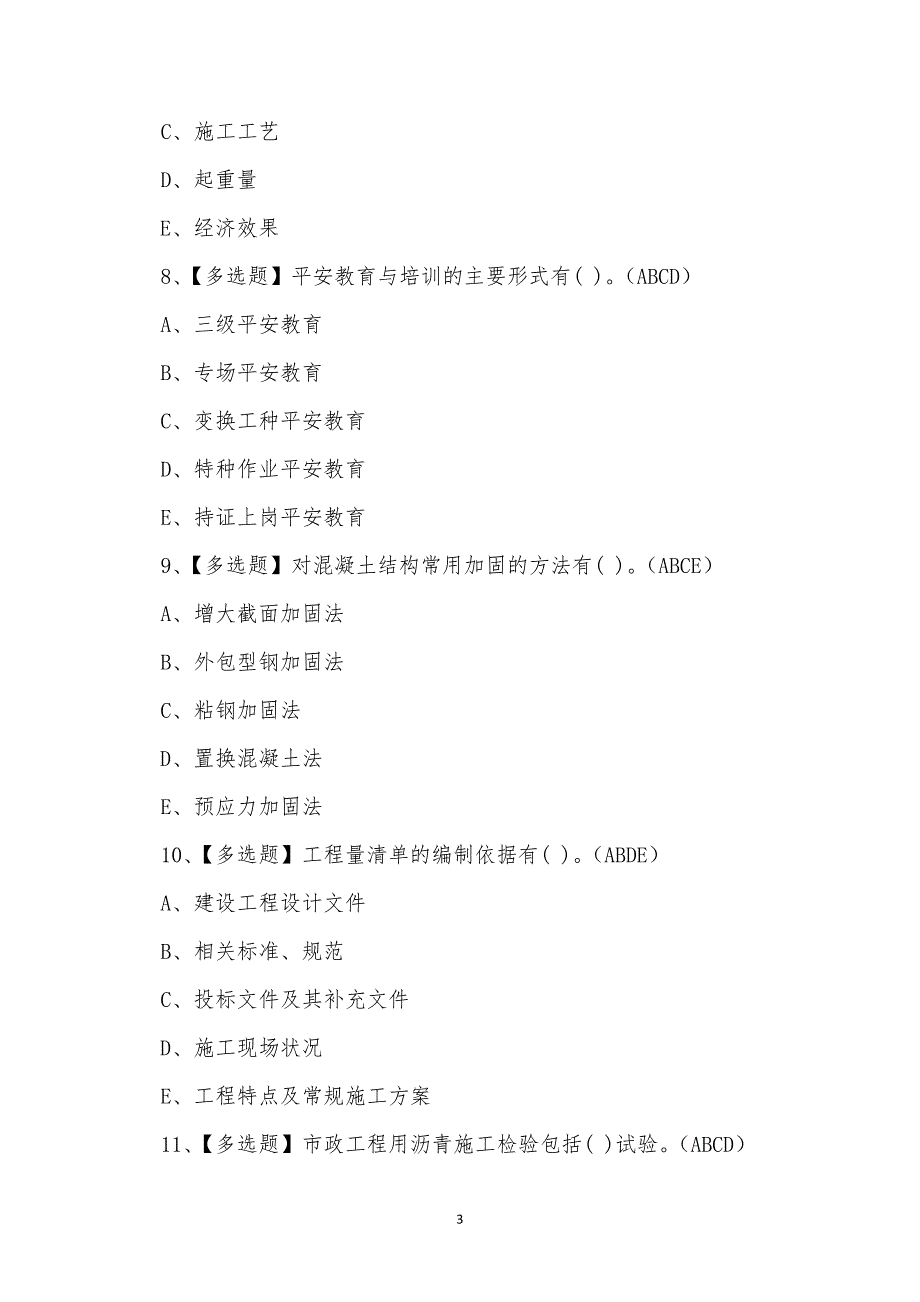 C、施工工艺

D、起重量

E、经济效果

8、【多选题】平安教育与培训的主要形式有( )。(ABCD)

A、三级平安教育

B、专场平安教育

C、变换工种平安教育

D、特种作业平安教育

E、持证上岗平安教育

9、【多选题】对混凝土结构常用加固的方法有( )。(ABCE)

A、增大截面加固法

B、外包型钢加固法

C、粘钢加固法

D、置换混凝土法

E、预应力加固法

10、【多选题】工程量清单的编制依据有( )。(ABDE)

A、建设工程设计文件

B、相关标准、规范

C、投标文件及其补充文件

D、施工现场状况

E、工程特点及常规施工方案

11、【多选题】市政工程用沥青施工检验包括( )试验。(ABCD)

3